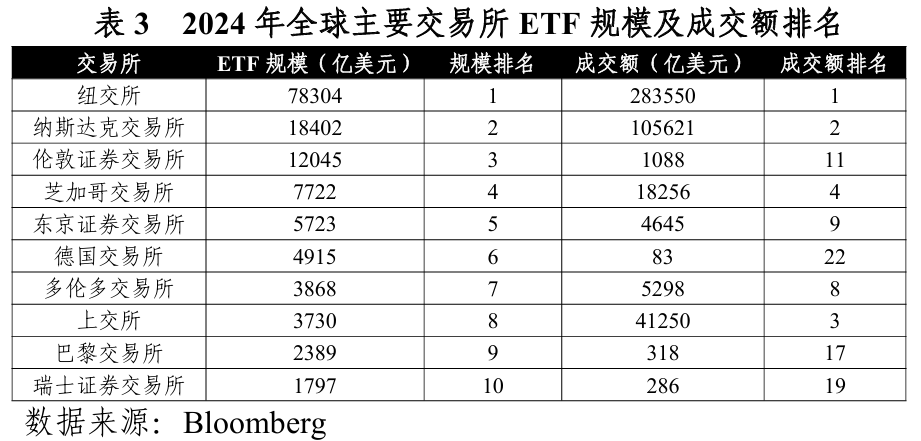 表3 2024年全球主要交易所ETF规模及成交额排名

| 交易所 | ETF规模（亿美元） | 规模排名 | 成交额（亿美元） | 成交额排名 |
|---|---|---|---|---|
| 纽交所 | 78304 | 1 | 283550 | 1 |
| 纳斯达克交易所 | 18402 | 2 | 105621 | 2 |
| 伦敦证券交易所 | 12045 | 3 | 1088 | 11 |
| 芝加哥交易所 | 7722 | 4 | 18256 | 4 |
| 东京证券交易所 | 5723 | 5 | 4645 | 9 |
| 德国交易所 | 4915 | 6 | 83 | 22 |
| 多伦多交易所 | 3868 | 7 | 5298 | 8 |
| 上交所 | 3730 | 8 | 41250 | 3 |
| 巴黎交易所 | 2389 | 9 | 318 | 17 |
| 瑞士证券交易所 | 1797 | 10 | 286 | 19 |

数据来源：Bloomberg